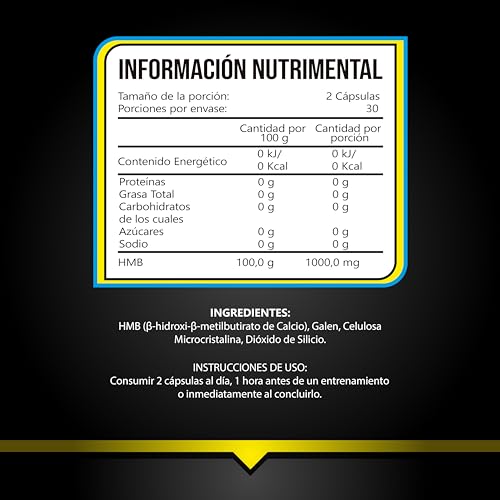 INFORMACIÓN NUTRIMENTAL

Tamaño de la porción: 2 Cápsulas
Porciones por envase: 30

| | Cantidad por 100 g | Cantidad por porción |
|---|---|---|
| Contenido Energético | 0 kJ/ 0 Kcal | 0 kJ/ 0 Kcal |
| Proteínas | 0 g | 0 g |
| Grasa Total | 0 g | 0 g |
| Carbohidratos de los cuales | 0 g | 0 g |
| Azúcares | 0 g | 0 g |
| Sodio | 0 g | 0 g |
| HMB | 100,0 g | 1000,0 mg |

INGREDIENTES:
HMB (β-hidroxi-β-metilbutirato de Calcio), Galen, Celulosa Microcristalina, Dióxido de Silicio.

INSTRUCCIONES DE USO:
Consumir 2 cápsulas al día, 1 hora antes de un entrenamiento o inmediatamente al concluirlo.